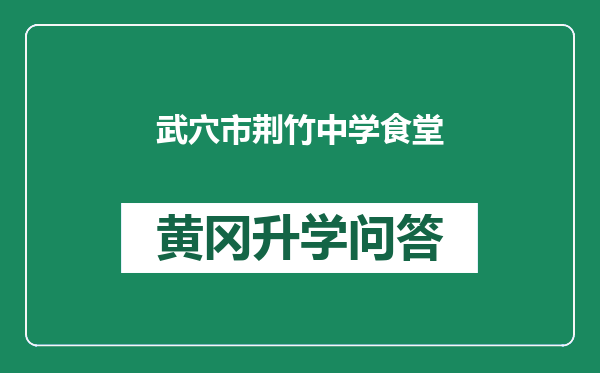 武穴市荆竹中学食堂

黄冈升学问答